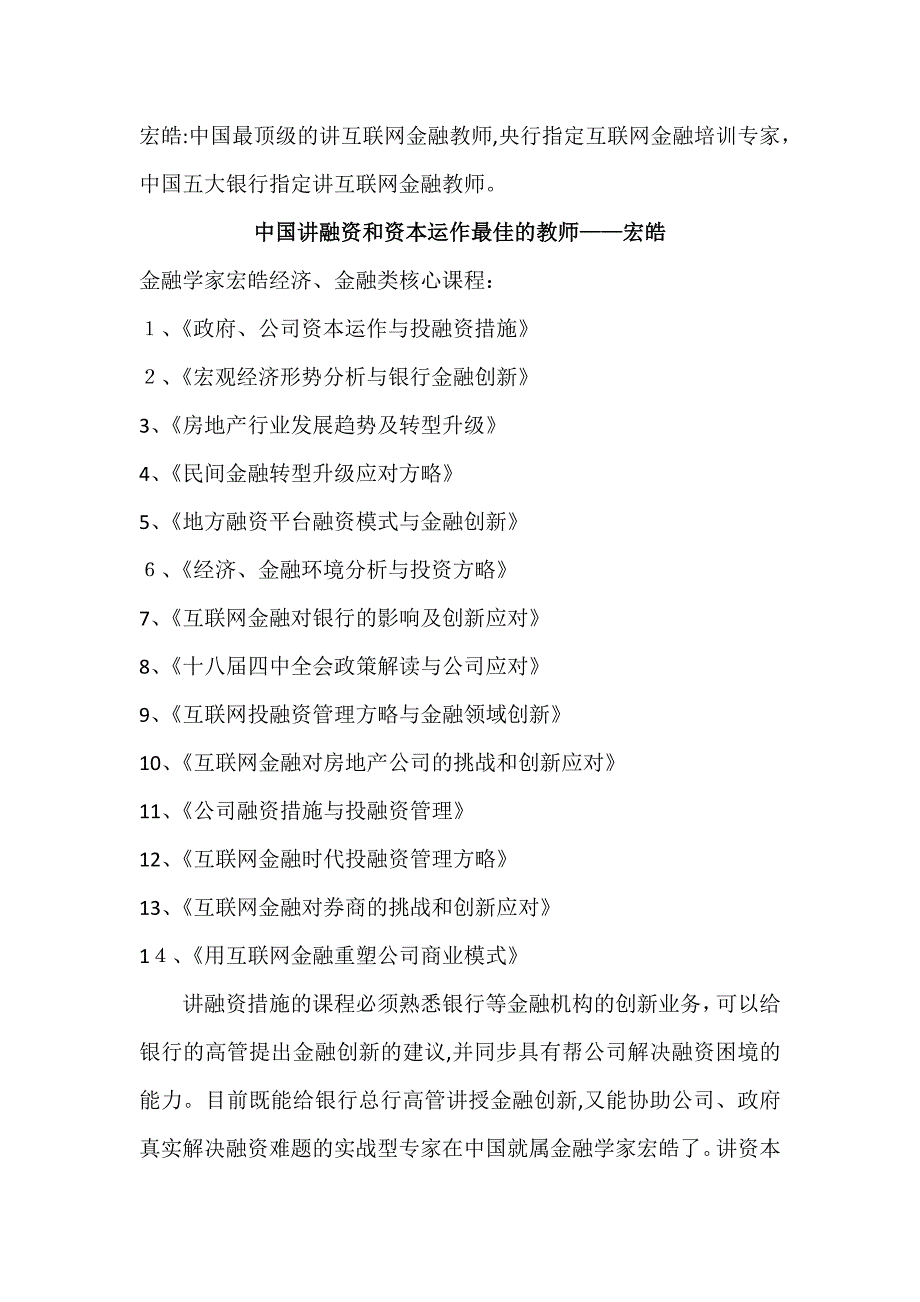 宏皓:中国最顶级的讲互联网金融教师,央行指定互联网金融培训专家,中国五大银行指定讲互联网金融教师。

中国讲融资和资本运作最佳的教师——宏皓

金融学家宏皓经济、金融类核心课程:

1、《政府、公司资本运作与投融资措施》

2、《宏观经济形势分析与银行金融创新》

3、《房地产行业发展趋势及转型升级》

4、《民间金融转型升级应对方略》

5、《地方融资平台融资模式与金融创新》

6、《经济、金融环境分析与投资方略》

7、《互联网金融对银行的影响及创新应对》

8、《十八届四中全会政策解读与公司应对》

9、《互联网投融资管理方略与金融领域创新》

10、《互联网金融对房地产公司的挑战和创新应对》

11、《公司融资措施与投融资管理》

12、《互联网金融时代投融资管理方略》

13、《互联网金融对券商的挑战和创新应对》

14、《用互联网金融重塑公司商业模式》

讲融资措施的课程必须熟悉银行等金融机构的创新业务,可以给银行的高管提出金融创新的建议,并同步具有帮公司解决融资困境的能力。目前既能给银行总行高管讲授金融创新,又能协助公司、政府真实解决融资难题的实战型专家在中国就属金融学家宏皓了。讲资本